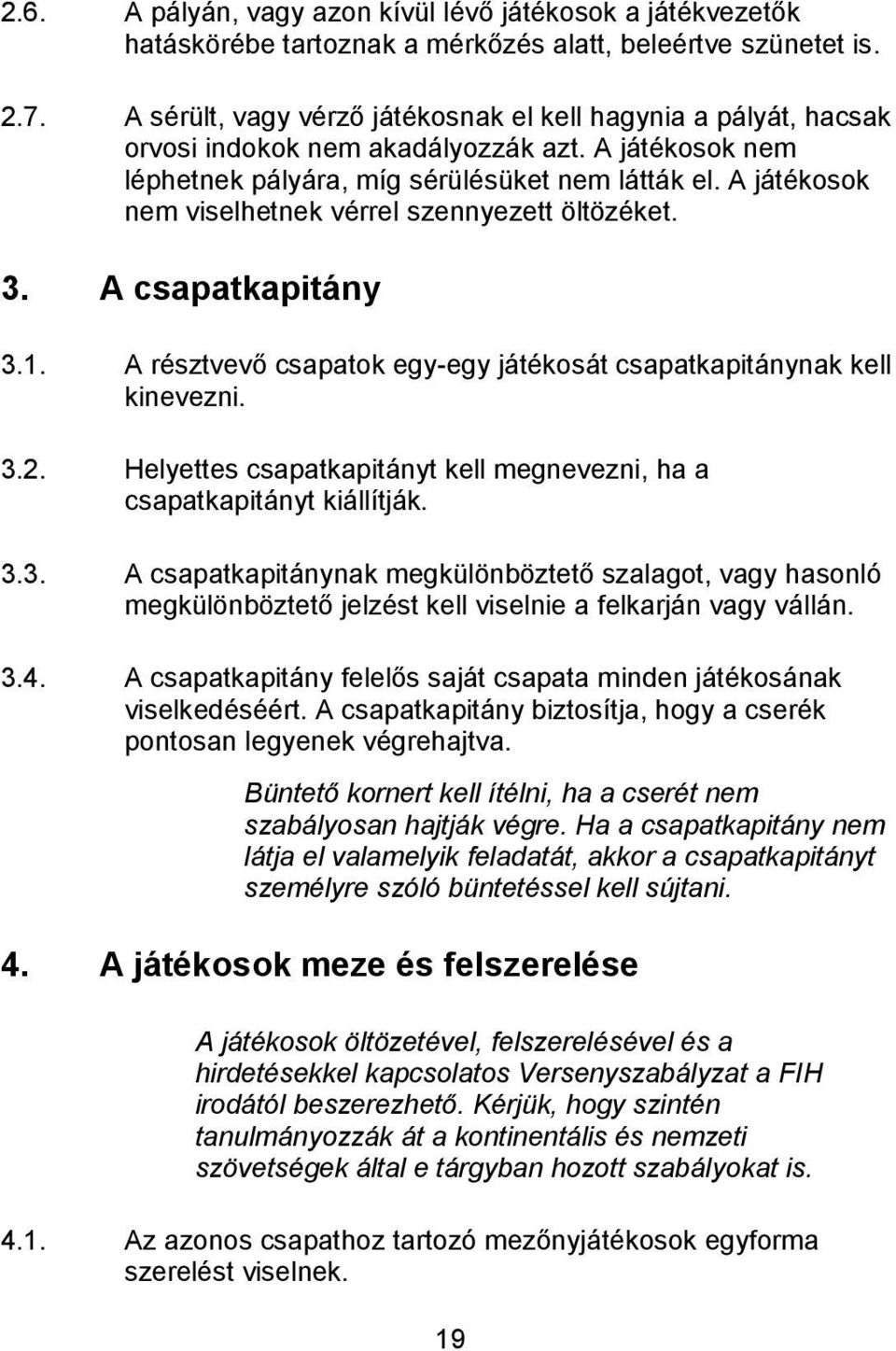 2.6. A pályán, vagy azon kívül lévő játékosok a játékvezetők hatáskörébe tartoznak a mérkőzés alatt, beleértve szünetet is.

2.7. A sérült, vagy vérző játékosnak el kell hagynia a pályát, hacsak orvosi indokok nem akadályozzák azt. A játékosok nem léphetnek pályára, míg sérülésüket nem látták el. A játékosok nem viselhetnek vérrel szennyezett öltözéket.

3. A csapatkapitány

3.1. A résztvevő csapatok egy-egy játékosát csapatkapitánynak kell kinevezni.

3.2. Helyettes csapatkapitányt kell megnevezni, ha a csapatkapitányt kiállítják.

3.3. A csapatkapitánynak megkülönböztető szalagot, vagy hasonló megkülönböztető jelzést kell viselnie a felkarján vagy vállán.

3.4. A csapatkapitány felelős saját csapata minden játékosának viselkedéséért. A csapatkapitány biztosítja, hogy a cserék pontosan legyenek végrehajtva.

Büntető kornert kell ítélni, ha a cserét nem szabályosan hajtják végre. Ha a csapatkapitány nem látja el valamelyik feladatát, akkor a csapatkapitányt személyre szóló büntetéssel kell sújtani.

4. A játékosok meze és felszerelése

A játékosok öltözetével, felszerelésével és a hirdetésekkel kapcsolatos Versenyszabályzat a FIH irodától beszerezhető. Kérjük, hogy szintén tanulmányozzák át a kontinentális és nemzeti szövetségek által e tárgyban hozott szabályokat is.

4.1. Az azonos csapathoz tartozó mezőnyjátékosok egyforma szerelést viselnek.

19